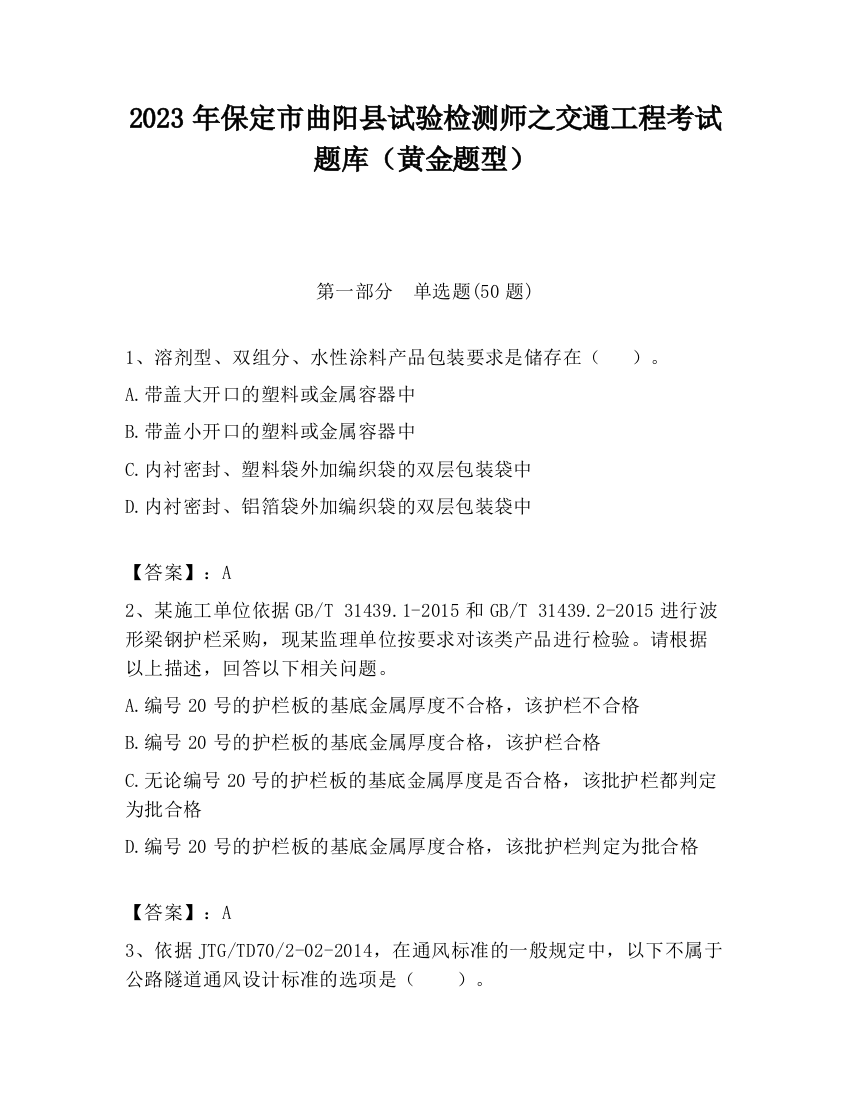 2023 年保定市曲阳县试验检测师之交通工程考试题库（黄金题型）

第一部分　单选题(50 题)

1、溶剂型、双组分、水性涂料产品包装要求是储存在（　　）。

A.带盖大开口的塑料或金属容器中

B.带盖小开口的塑料或金属容器中

C.内衬密封、塑料袋外加编织袋的双层包装袋中

D.内衬密封、铝箔袋外加编织袋的双层包装袋中

【答案】：A

2、某施工单位依据 GB/T 31439.1-2015 和 GB/T 31439.2-2015 进行波形梁钢护栏采购，现某监理单位按要求对该类产品进行检验。请根据以上描述，回答以下相关问题。

A.编号 20 号的护栏板的基底金属厚度不合格，该护栏不合格

B.编号 20 号的护栏板的基底金属厚度合格，该护栏合格

C.无论编号 20 号的护栏板的基底金属厚度是否合格，该批护栏都判定为批合格

D.编号 20 号的护栏板的基底金属厚度合格，该批护栏判定为批合格

【答案】：A

3、依据 JTG/TD70/2-02-2014，在通风标准的一般规定中，以下不属于公路隧道通风设计标准的选项是（　　）。